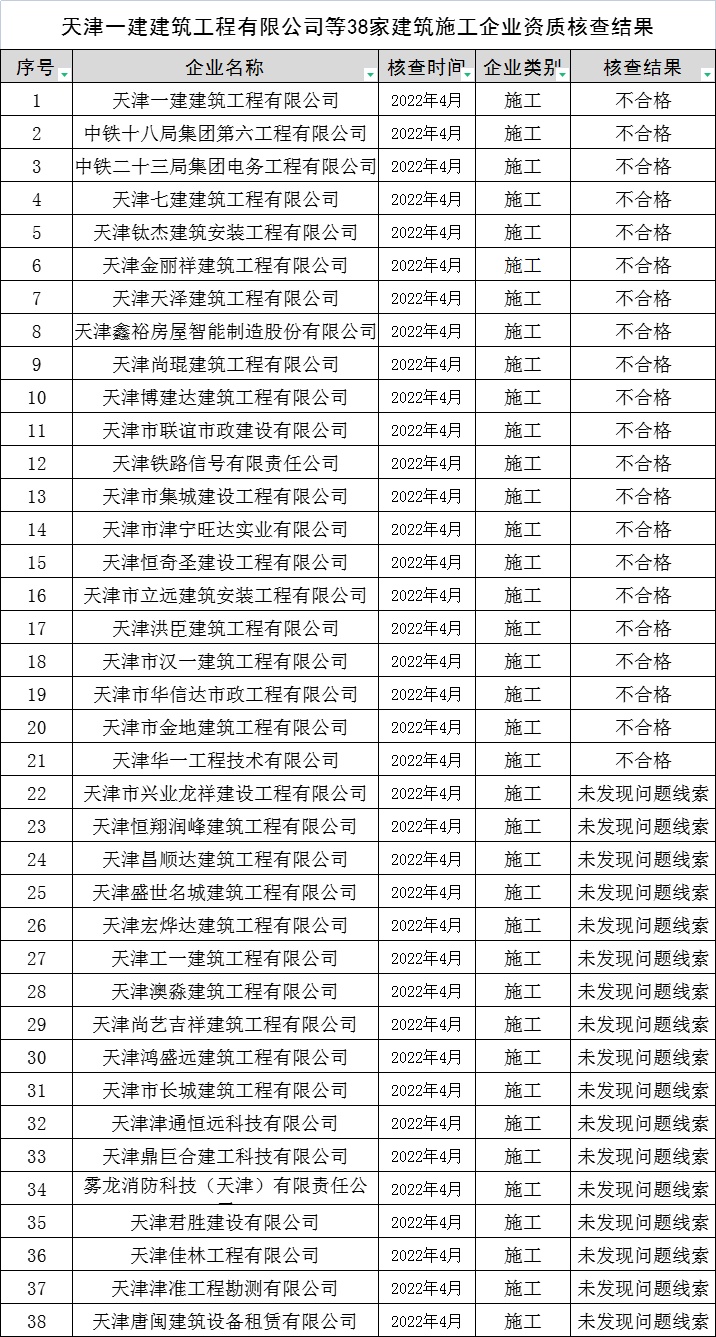 天津一建建筑工程有限公司等38家建筑施工企业资质核查结果

| 序号 | 企业名称 | 核查时间 | 企业类别 | 核查结果 |
|---|---|---|---|---|
| 1 | 天津一建建筑工程有限公司 | 2022年4月 | 施工 | 不合格 |
| 2 | 中铁十八局集团第六工程有限公司 | 2022年4月 | 施工 | 不合格 |
| 3 | 中铁二十三局集团电务工程有限公司 | 2022年4月 | 施工 | 不合格 |
| 4 | 天津七建建筑工程有限公司 | 2022年4月 | 施工 | 不合格 |
| 5 | 天津钛杰建筑安装工程有限公司 | 2022年4月 | 施工 | 不合格 |
| 6 | 天津金丽祥建筑工程有限公司 | 2022年4月 | 施工 | 不合格 |
| 7 | 天津天泽建筑工程有限公司 | 2022年4月 | 施工 | 不合格 |
| 8 | 天津鑫裕房屋智能制造股份有限公司 | 2022年4月 | 施工 | 不合格 |
| 9 | 天津尚琨建筑工程有限公司 | 2022年4月 | 施工 | 不合格 |
| 10 | 天津博建达建筑工程有限公司 | 2022年4月 | 施工 | 不合格 |
| 11 | 天津市联谊市政建设有限公司 | 2022年4月 | 施工 | 不合格 |
| 12 | 天津铁路信号有限责任公司 | 2022年4月 | 施工 | 不合格 |
| 13 | 天津市集城建设工程有限公司 | 2022年4月 | 施工 | 不合格 |
| 14 | 天津市津宁旺达实业有限公司 | 2022年4月 | 施工 | 不合格 |
| 15 | 天津恒奇圣建设工程有限公司 | 2022年4月 | 施工 | 不合格 |
| 16 | 天津市立远建筑安装工程有限公司 | 2022年4月 | 施工 | 不合格 |
| 17 | 天津洪臣建筑工程有限公司 | 2022年4月 | 施工 | 不合格 |
| 18 | 天津市汉一建筑工程有限公司 | 2022年4月 | 施工 | 不合格 |
| 19 | 天津市华信达市政工程有限公司 | 2022年4月 | 施工 | 不合格 |
| 20 | 天津市金地建筑工程有限公司 | 2022年4月 | 施工 | 不合格 |
| 21 | 天津华一工程技术有限公司 | 2022年4月 | 施工 | 不合格 |
| 22 | 天津市兴业龙祥建设工程有限公司 | 2022年4月 | 施工 | 未发现问题线索 |
| 23 | 天津恒翔润峰建筑工程有限公司 | 2022年4月 | 施工 | 未发现问题线索 |
| 24 | 天津昌顺达建筑工程有限公司 | 2022年4月 | 施工 | 未发现问题线索 |
| 25 | 天津盛世名城建筑工程有限公司 | 2022年4月 | 施工 | 未发现问题线索 |
| 26 | 天津宏烨达建筑工程有限公司 | 2022年4月 | 施工 | 未发现问题线索 |
| 27 | 天津工一建筑工程有限公司 | 2022年4月 | 施工 | 未发现问题线索 |
| 28 | 天津澳淼建筑工程有限公司 | 2022年4月 | 施工 | 未发现问题线索 |
| 29 | 天津尚艺吉祥建筑工程有限公司 | 2022年4月 | 施工 | 未发现问题线索 |
| 30 | 天津鸿盛远建筑工程有限公司 | 2022年4月 | 施工 | 未发现问题线索 |
| 31 | 天津市长城建筑工程有限公司 | 2022年4月 | 施工 | 未发现问题线索 |
| 32 | 天津津通恒远科技有限公司 | 2022年4月 | 施工 | 未发现问题线索 |
| 33 | 天津鼎巨合建工科技有限公司 | 2022年4月 | 施工 | 未发现问题线索 |
| 34 | 雾龙消防科技（天津）有限责任公 | 2022年4月 | 施工 | 未发现问题线索 |
| 35 | 天津君胜建设有限公司 | 2022年4月 | 施工 | 未发现问题线索 |
| 36 | 天津佳林工程有限公司 | 2022年4月 | 施工 | 未发现问题线索 |
| 37 | 天津津准工程勘测有限公司 | 2022年4月 | 施工 | 未发现问题线索 |
| 38 | 天津唐闽建筑设备租赁有限公司 | 2022年4月 | 施工 | 未发现问题线索 |